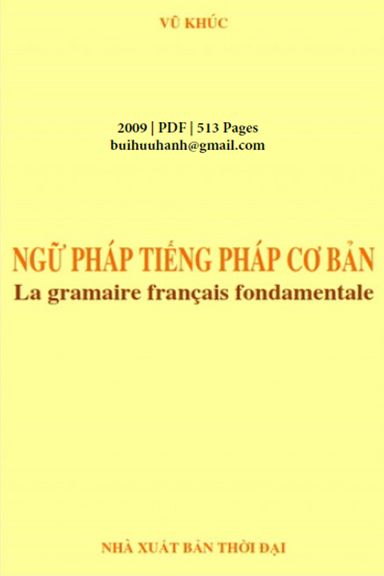 VŨ KHÚC

2009 | PDF | 513 Pages
buihuuhanh@gmail.com

NGỮ PHÁP TIẾNG PHÁP CƠ BẢN
La gramaire français fondamentale

NHÀ XUẤT BẢN THỜI ĐẠI